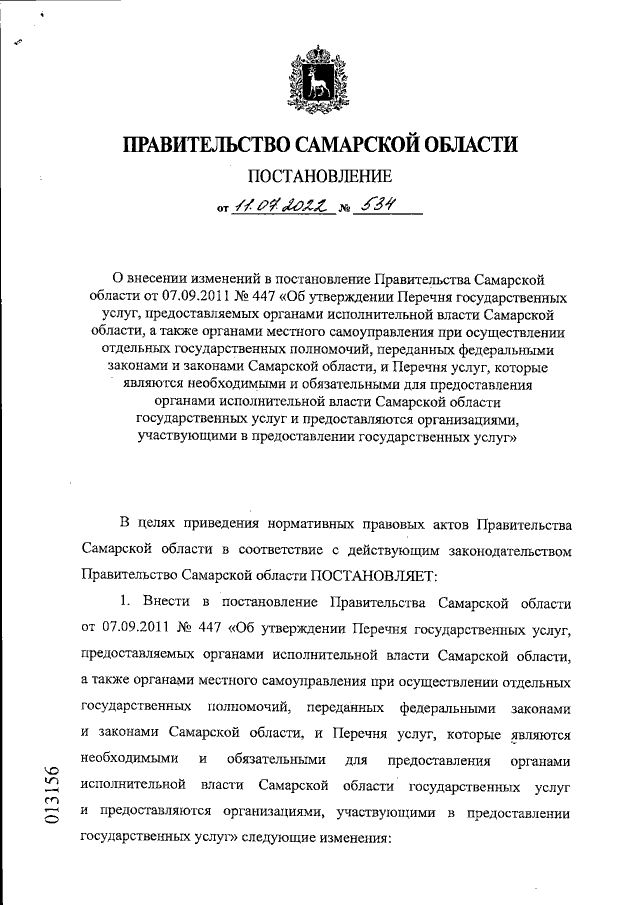 ПРАВИТЕЛЬСТВО САМАРСКОЙ ОБЛАСТИ

ПОСТАНОВЛЕНИЕ

от 11.07.2022 № 534

О внесении изменений в постановление Правительства Самарской области от 07.09.2011 № 447 «Об утверждении Перечня государственных услуг, предоставляемых органами исполнительной власти Самарской области, а также органами местного самоуправления при осуществлении отдельных государственных полномочий, переданных федеральными законами и законами Самарской области, и Перечня услуг, которые являются необходимыми и обязательными для предоставления органами исполнительной власти Самарской области государственных услуг и предоставляются организациями, участвующими в предоставлении государственных услуг»

В целях приведения нормативных правовых актов Правительства Самарской области в соответствие с действующим законодательством Правительство Самарской области ПОСТАНОВЛЯЕТ:

1. Внести в постановление Правительства Самарской области от 07.09.2011 № 447 «Об утверждении Перечня государственных услуг, предоставляемых органами исполнительной власти Самарской области, а также органами местного самоуправления при осуществлении отдельных государственных полномочий, переданных федеральными законами и законами Самарской области, и Перечня услуг, которые являются необходимыми и обязательными для предоставления органами исполнительной власти Самарской области государственных услуг и предоставляются организациями, участвующими в предоставлении государственных услуг» следующие изменения:

013156